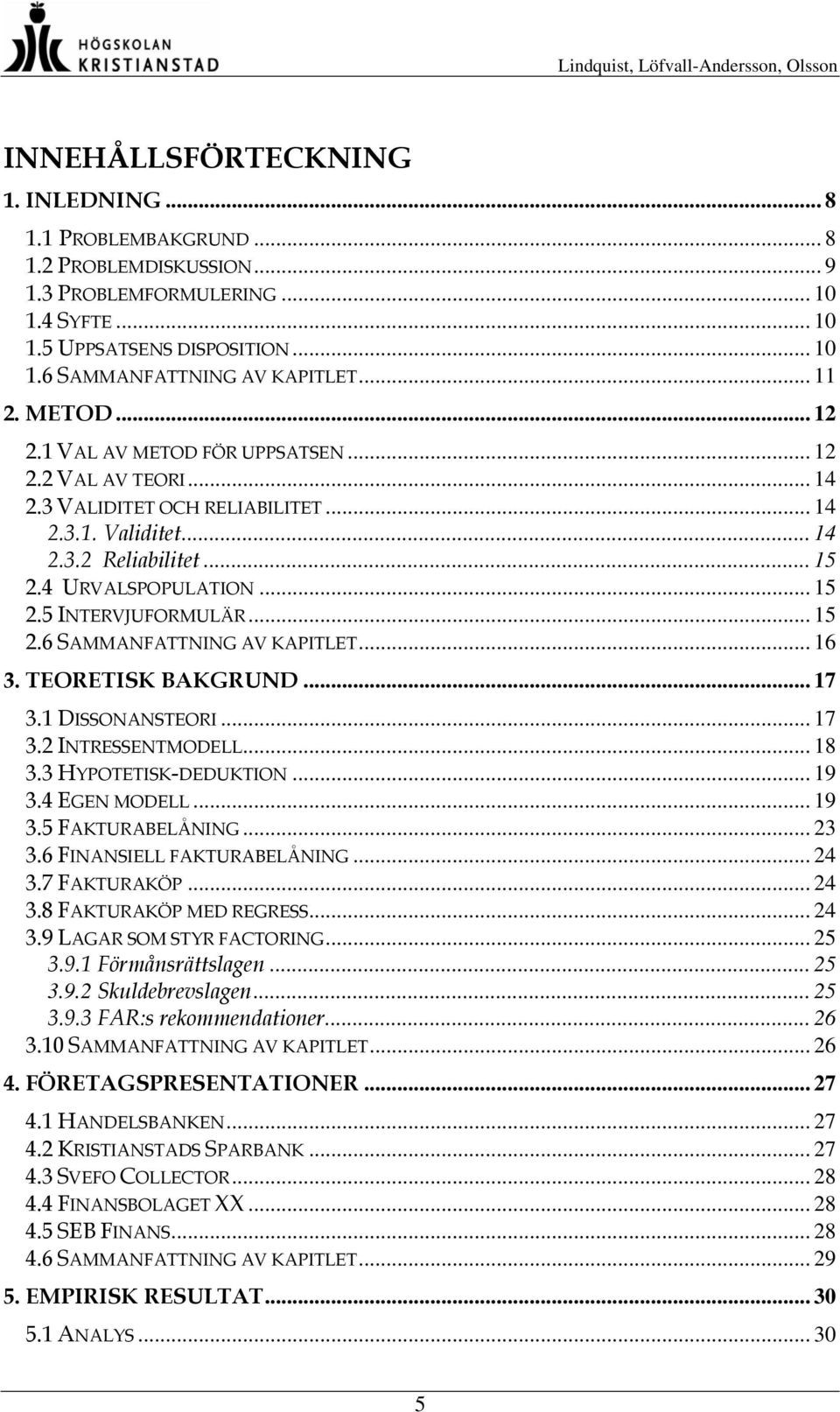 HÖGSKOLAN KRISTIANSTAD

Lindquist, Löfvall-Andersson, Olsson

INNEHÅLLSFÖRTECKNING

1. INLEDNING ... 8
1.1 PROBLEMBAKGRUND ... 8
1.2 PROBLEMDISKUSSION ... 9
1.3 PROBLEMFORMULERING ... 10
1.4 SYFTE ... 10
1.5 UPPSATSENS DISPOSITION ... 10
1.6 SAMMANFATTNING AV KAPITLET ... 11
2. METOD ... 12
2.1 VAL AV METOD FÖR UPPSATSEN ... 12
2.2 VAL AV TEORI ... 14
2.3 VALIDITET OCH RELIABILITET ... 14
2.3.1. Validitet ... 14
2.3.2 Reliabilitet ... 15
2.4 URVALSPOPULATION ... 15
2.5 INTERVJUFORMULÄR ... 15
2.6 SAMMANFATTNING AV KAPITLET ... 16
3. TEORETISK BAKGRUND ... 17
3.1 DISSONANSTEORI ... 17
3.2 INTRESSENTMODELL ... 18
3.3 HYPOTETISK-DEDUKTION ... 19
3.4 EGEN MODELL ... 19
3.5 FAKTURABELÅNING ... 23
3.6 FINANSIELL FAKTURABELÅNING ... 24
3.7 FAKTURAKÖP ... 24
3.8 FAKTURAKÖP MED REGRESS ... 24
3.9 LAGAR SOM STYR FACTORING ... 25
3.9.1 Förmånsrättslagen ... 25
3.9.2 Skuldebrevslagen ... 25
3.9.3 FAR:s rekommendationer ... 26
3.10 SAMMANFATTNING AV KAPITLET ... 26
4. FÖRETAGSPRESENTATIONER ... 27
4.1 HANDELSBANKEN ... 27
4.2 KRISTIANSTADS SPARBANK ... 27
4.3 SVEFO COLLECTOR ... 28
4.4 FINANSBOLAGET XX ... 28
4.5 SEB FINANS ... 28
4.6 SAMMANFATTNING AV KAPITLET ... 29
5. EMPIRISK RESULTAT ... 30
5.1 ANALYS ... 30

5